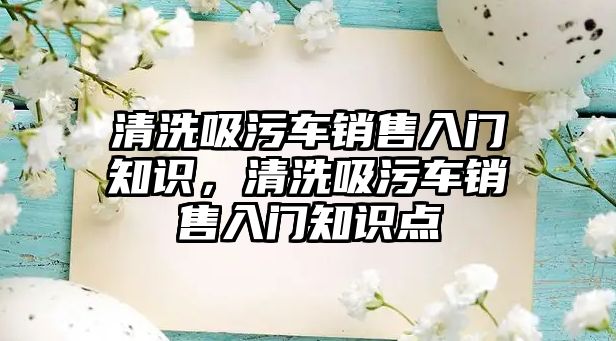 清洗吸污车销售入门知识，清洗吸污车销售入门知识点